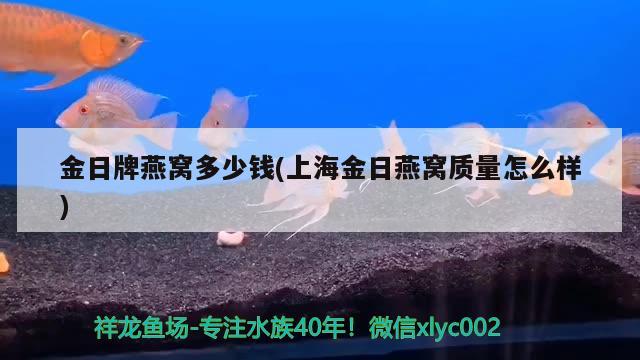 金日牌燕窝多少钱(上海金日燕窝质量怎么样)

祥龙鱼场-专注水族40年！微信xlyc002